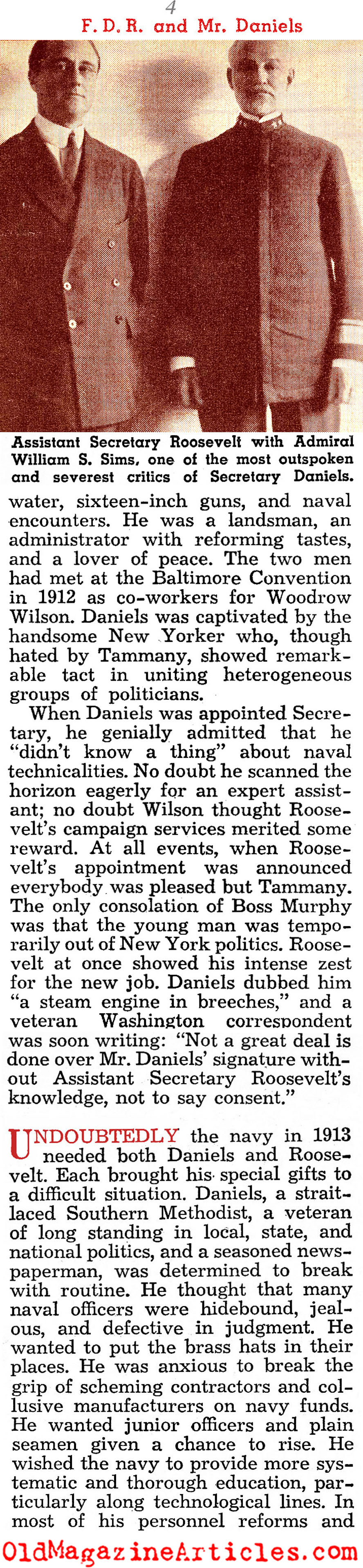 4

F. D. R. and Mr. Daniels

Assistant Secretary Roosevelt with Admiral William S. Sims, one of the most outspoken and severest critics of Secretary Daniels.

water, sixteen-inch guns, and naval encounters. He was a landsman, an administrator with reforming tastes, and a lover of peace. The two men had met at the Baltimore Convention in 1912 as co-workers for Woodrow Wilson. Daniels was captivated by the handsome New Yorker who, though hated by Tammany, showed remarkable tact in uniting heterogeneous groups of politicians.

When Daniels was appointed Secretary, he genially admitted that he "didn't know a thing" about naval technicalities. No doubt he scanned the horizon eagerly for an expert assistant; no doubt Wilson thought Roosevelt's campaign services merited some reward. At all events, when Roosevelt's appointment was announced everybody was pleased but Tammany. The only consolation of Boss Murphy was that the young man was temporarily out of New York politics. Roosevelt at once showed his intense zest for the new job. Daniels dubbed him "a steam engine in breeches," and a veteran Washington correspondent was soon writing: "Not a great deal is done over Mr. Daniels' signature without Assistant Secretary Roosevelt's knowledge, not to say consent."

UNDOUBTEDLY the navy in 1913 needed both Daniels and Roosevelt. Each brought his special gifts to a difficult situation. Daniels, a strait-laced Southern Methodist, a veteran of long standing in local, state, and national politics, and a seasoned newspaperman, was determined to break with routine. He thought that many naval officers were hidebound, jealous, and defective in judgment. He wanted to put the brass hats in their places. He was anxious to break the grip of scheming contractors and collusive manufacturers on navy funds. He wanted junior officers and plain seamen given a chance to rise. He wished the navy to provide more systematic and thorough education, particularly along technological lines. In most of his personnel reforms and

OldMagazineArticles.com